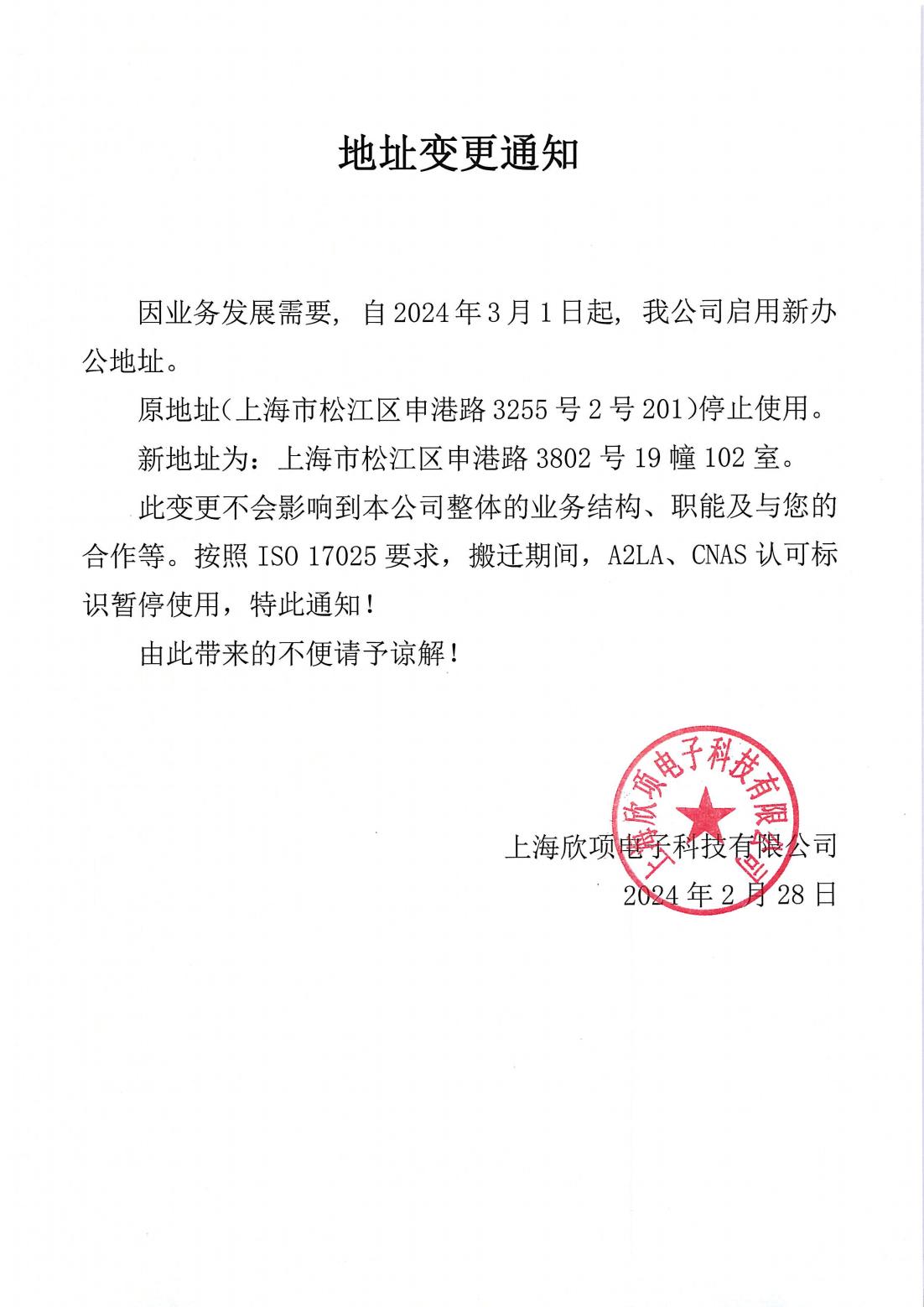 地址变更通知

因业务发展需要，自 2024 年 3 月 1 日起，我公司启用新办公地址。

原地址（上海市松江区申港路 3255 号 2 号 201）停止使用。

新地址为：上海市松江区申港路 3802 号 19 幢 102 室。

此变更不会影响到本公司整体的业务结构、职能及与您的合作等。按照 ISO 17025 要求，搬迁期间，A2LA、CNAS 认可标识暂停使用，特此通知！

由此带来的不便请予谅解！

上海欣项电子科技有限公司

上海欣项电子科技有限公司
2024 年 2 月 28 日